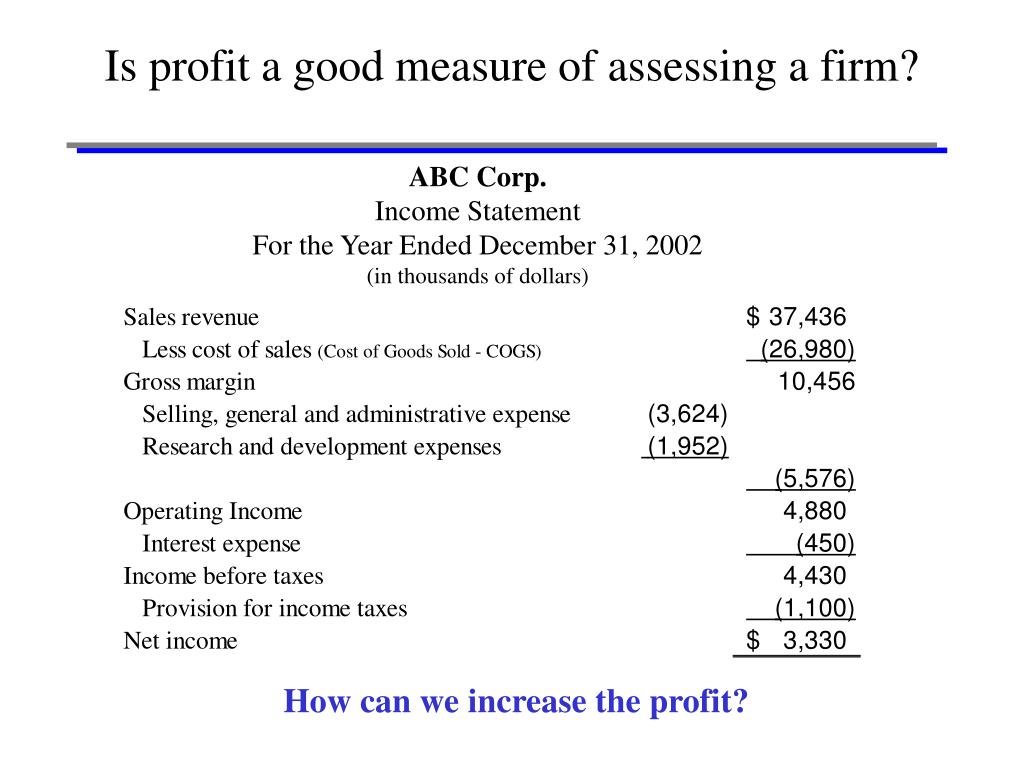 Is profit a good measure of assessing a firm?

ABC Corp.
Income Statement
For the Year Ended December 31, 2002
(in thousands of dollars)

| | | |
|---|---|---|
| Sales revenue | | \$ 37,436 |
| Less cost of sales (Cost of Goods Sold - COGS) | | (26,980) |
| Gross margin | | 10,456 |
| Selling, general and administrative expense | (3,624) | |
| Research and development expenses | (1,952) | |
| | | (5,576) |
| Operating Income | | 4,880 |
| Interest expense | | (450) |
| Income before taxes | | 4,430 |
| Provision for income taxes | | (1,100) |
| Net income | | \$ 3,330 |

How can we increase the profit?